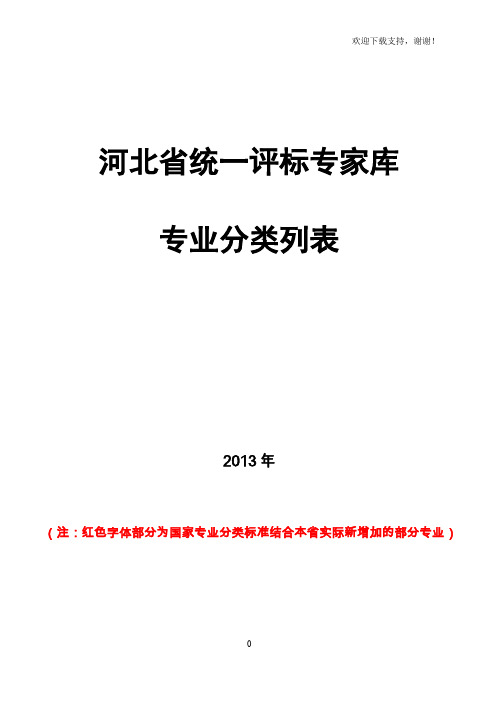 欢迎下载支持，谢谢！

河北省统一评标专家库

专业分类列表

2013 年

（注：红色字体部分为国家专业分类标准结合本省实际新增加的部分专业）

0